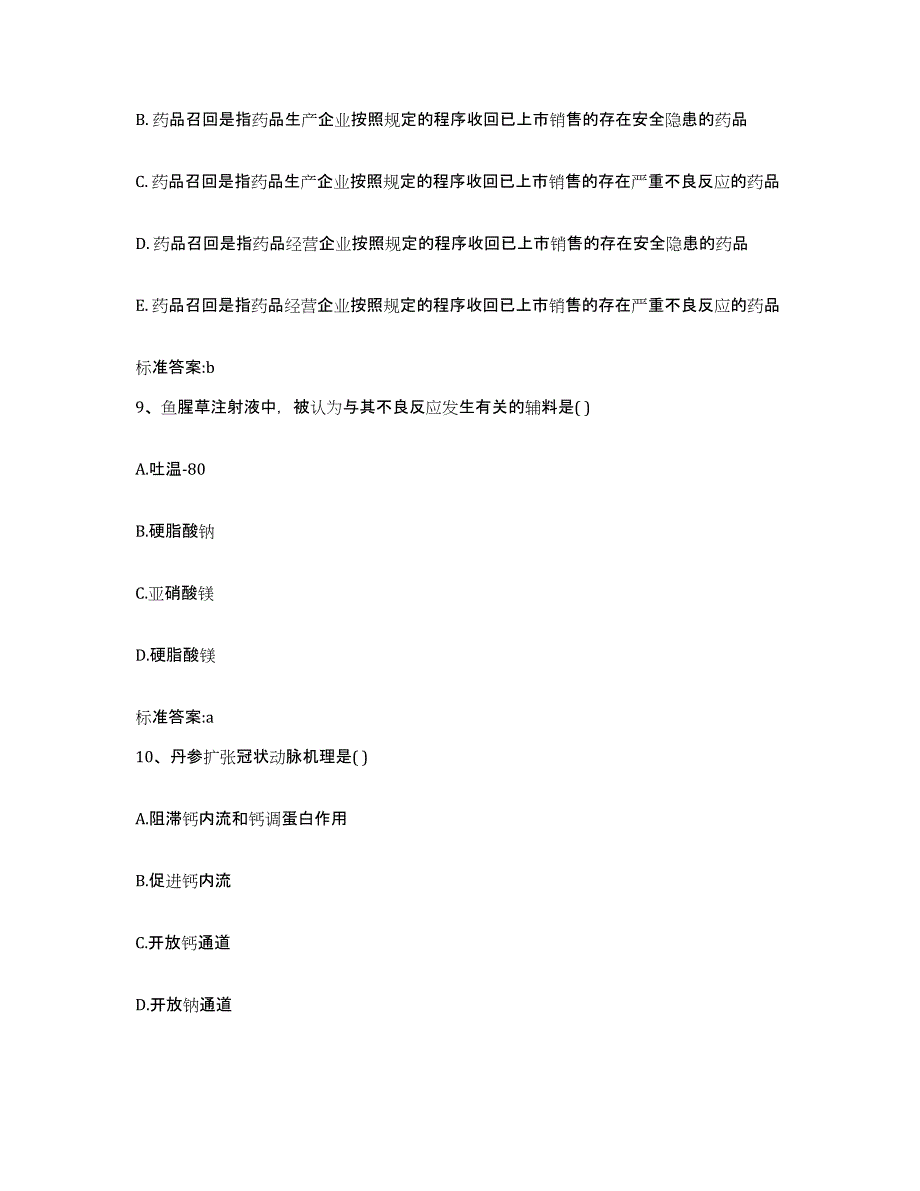 B. 药品召回是指药品生产企业按照规定的程序收回已上市销售的存在安全隐患的药品

C. 药品召回是指药品生产企业按照规定的程序收回已上市销售的存在严重不良反应的药品

D. 药品召回是指药品经营企业按照规定的程序收回已上市销售的存在安全隐患的药品

E. 药品召回是指药品经营企业按照规定的程序收回已上市销售的存在严重不良反应的药品

标准答案:b

9、鱼腥草注射液中，被认为与其不良反应发生有关的辅料是( )

A.吐温-80

B.硬脂酸钠

C.亚硝酸镁

D.硬脂酸镁

标准答案:a

10、丹参扩张冠状动脉机理是( )

A.阻滞钙内流和钙调蛋白作用

B.促进钙内流

C.开放钙通道

D.开放钠通道